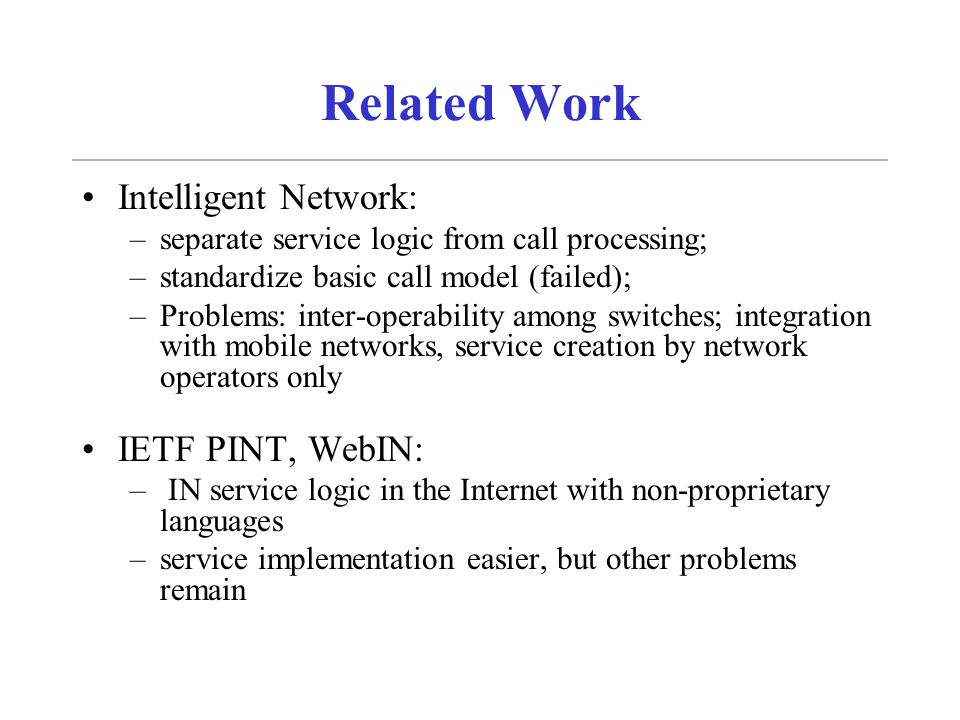 Related Work

• Intelligent Network:
– separate service logic from call processing;
– standardize basic call model (failed);
– Problems: inter-operability among switches; integration with mobile networks, service creation by network operators only

• IETF PINT, WebIN:
– IN service logic in the Internet with non-proprietary languages
– service implementation easier, but other problems remain